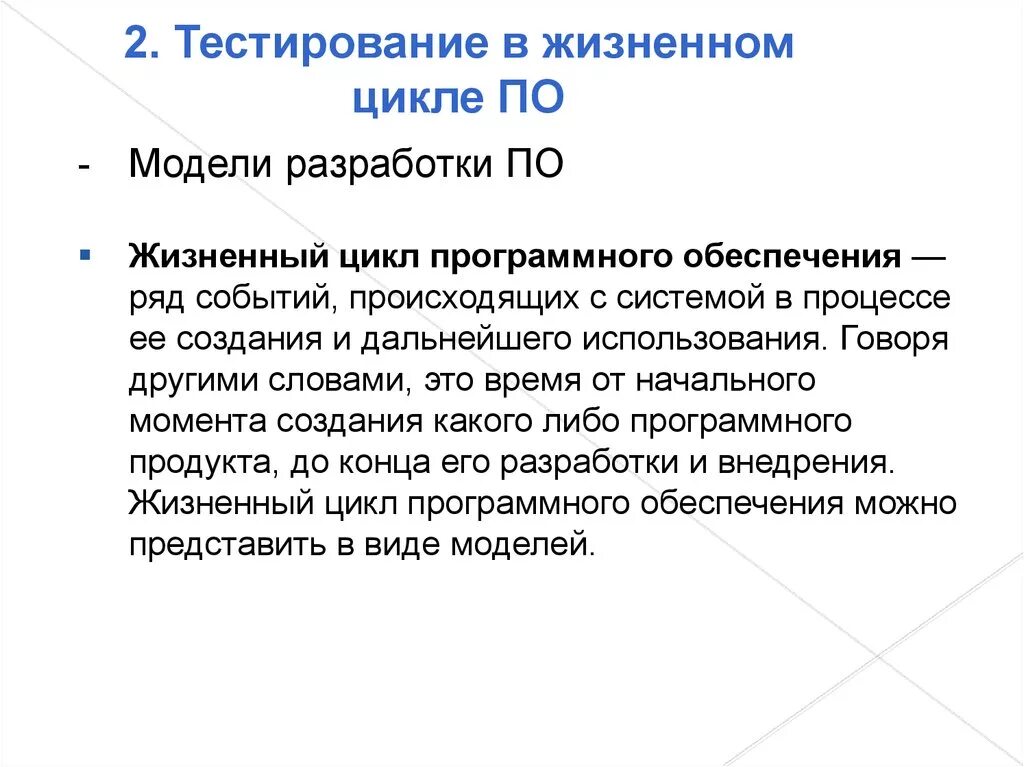 2. Тестирование в жизненном цикле ПО

- Модели разработки ПО

Жизненный цикл программного обеспечения — ряд событий, происходящих с системой в процессе ее создания и дальнейшего использования. Говоря другими словами, это время от начального момента создания какого либо программного продукта, до конца его разработки и внедрения. Жизненный цикл программного обеспечения можно представить в виде моделей.